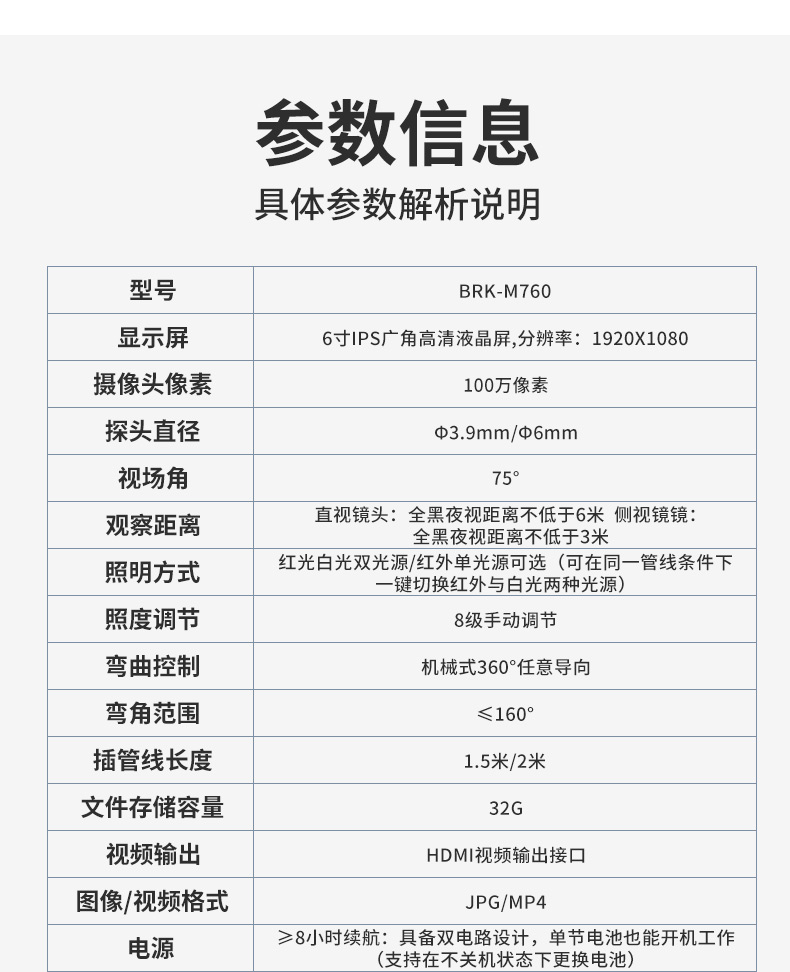 参数信息
具体参数解析说明

| 型号 | BRK-M760 |
|---|---|
| 显示屏 | 6寸IPS广角高清液晶屏,分辨率：1920X1080 |
| 摄像头像素 | 100万像素 |
| 探头直径 | Φ3.9mm/Φ6mm |
| 视场角 | 75° |
| 观察距离 | 直视镜头：全黑夜视距离不低于6米 侧视镜镜：全黑夜视距离不低于3米 |
| 照明方式 | 红光白光双光源/红外单光源可选（可在同一管线条件下一键切换红外与白光两种光源） |
| 照度调节 | 8级手动调节 |
| 弯曲控制 | 机械式360°任意导向 |
| 弯角范围 | ≤160° |
| 插管线长度 | 1.5米/2米 |
| 文件存储容量 | 32G |
| 视频输出 | HDMI视频输出接口 |
| 图像/视频格式 | JPG/MP4 |
| 电源 | ≥8小时续航：具备双电路设计，单节电池也能开机工作（支持在不关机状态下更换电池） |